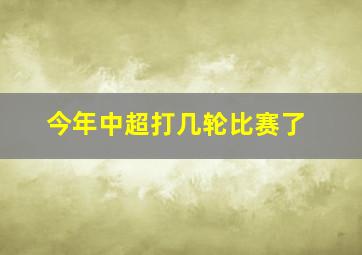 今年中超打几轮比赛了